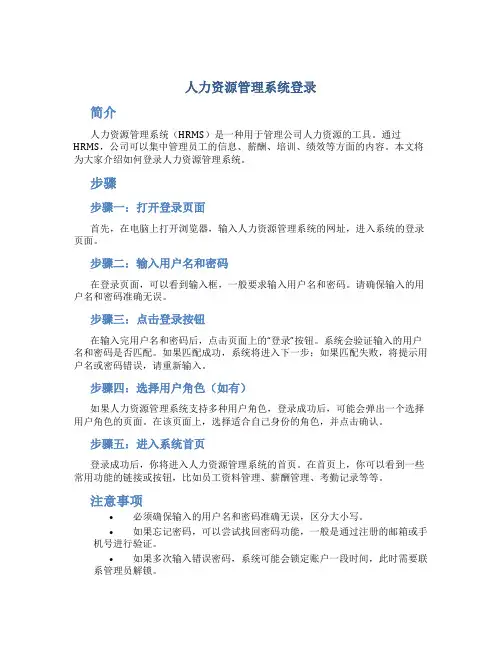 人力资源管理系统登录

简介

人力资源管理系统（HRMS）是一种用于管理公司人力资源的工具。通过HRMS，公司可以集中管理员工的信息、薪酬、培训、绩效等方面的内容。本文将为大家介绍如何登录人力资源管理系统。

步骤

步骤一：打开登录页面

首先，在电脑上打开浏览器，输入人力资源管理系统的网址，进入系统的登录页面。

步骤二：输入用户名和密码

在登录页面，可以看到输入框，一般要求输入用户名和密码。请确保输入的用户名和密码准确无误。

步骤三：点击登录按钮

在输入完用户名和密码后，点击页面上的"登录"按钮。系统会验证输入的用户名和密码是否匹配。如果匹配成功，系统将进入下一步；如果匹配失败，将提示用户名或密码错误，请重新输入。

步骤四：选择用户角色（如有）

如果人力资源管理系统支持多种用户角色，登录成功后，可能会弹出一个选择用户角色的页面。在该页面上，选择适合自己身份的角色，并点击确认。

步骤五：进入系统首页

登录成功后，你将进入人力资源管理系统的首页。在首页上，你可以看到一些常用功能的链接或按钮，比如员工资料管理、薪酬管理、考勤记录等等。

注意事项

• 必须确保输入的用户名和密码准确无误，区分大小写。
• 如果忘记密码，可以尝试找回密码功能，一般是通过注册的邮箱或手机号进行验证。
• 如果多次输入错误密码，系统可能会锁定账户一段时间，此时需要联系管理员解锁。